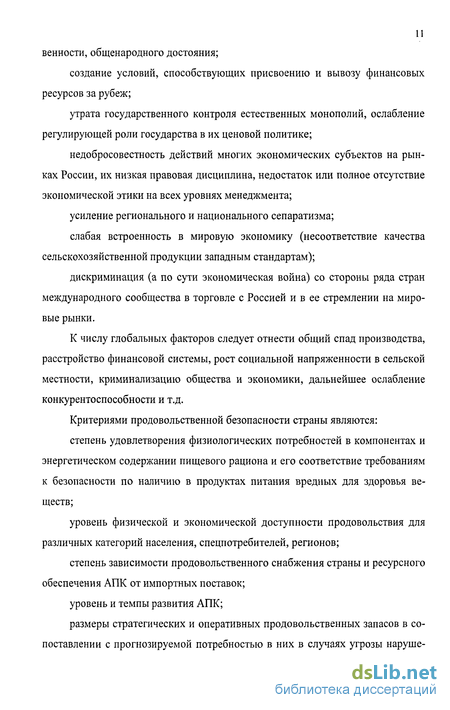 11

венности, общенародного достояния;

создание условий, способствующих присвоению и вывозу финансовых ресурсов за рубеж;

утрата государственного контроля естественных монополий, ослабление регулирующей роли государства в их ценовой политике;

недобросовестность действий многих экономических субъектов на рынках России, их низкая правовая дисциплина, недостаток или полное отсутствие экономической этики на всех уровнях менеджмента;

усиление регионального и национального сепаратизма;

слабая встроенность в мировую экономику (несоответствие качества сельскохозяйственной продукции западным стандартам);

дискриминация (а по сути экономическая война) со стороны ряда стран международного сообщества в торговле с Россией и в ее стремлении на мировые рынки.

К числу глобальных факторов следует отнести общий спад производства, расстройство финансовой системы, рост социальной напряженности в сельской местности, криминализацию общества и экономики, дальнейшее ослабление конкурентоспособности и т.д.

Критериями продовольственной безопасности страны являются:

степень удовлетворения физиологических потребностей в компонентах и энергетическом содержании пищевого рациона и его соответствие требованиям к безопасности по наличию в продуктах питания вредных для здоровья веществ;

уровень физической и экономической доступности продовольствия для различных категорий населения, спецпотребителей, регионов;

степень зависимости продовольственного снабжения страны и ресурсного обеспечения АПК от импортных поставок;

уровень и темпы развития АПК;

размеры стратегических и оперативных продовольственных запасов в сопоставлении с прогнозируемой потребностью в них в случаях угрозы наруше-

dsLib.net
библиотека диссертаций